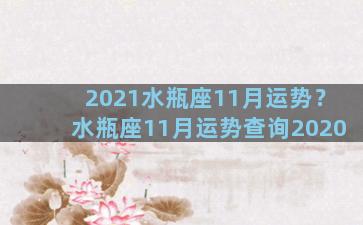 2021水瓶座11月运势？
水瓶座11月运势查询2020